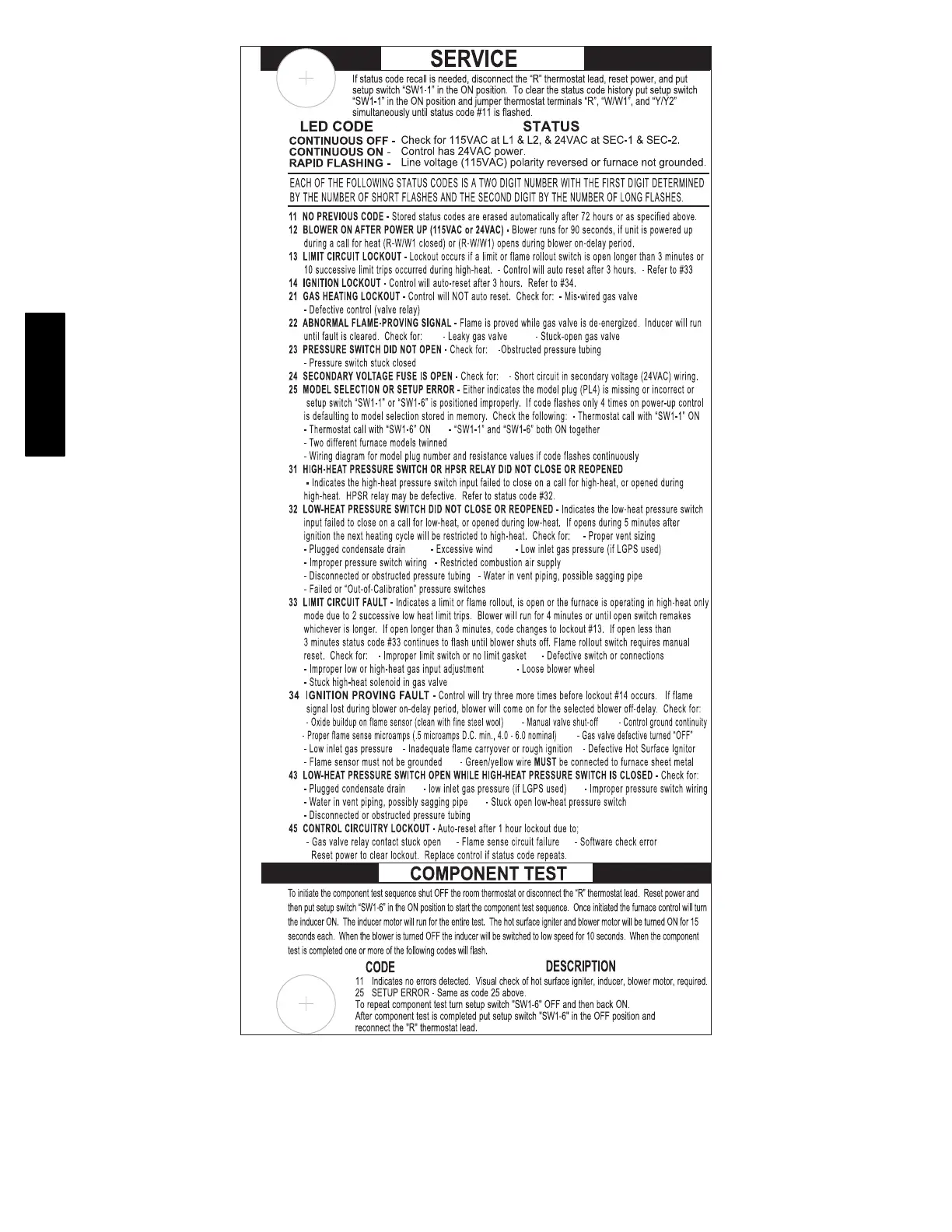 SERVICE

If status code recall is needed, disconnect the "R" thermostat lead, reset power, and put setup switch "SW1-1" in the ON position. To clear the status code history put setup switch "SW1-1" in the ON position and jumper thermostat terminals "R", "W/W1", and "Y/Y2" simultaneously until status code #11 is flashed.

LED CODE STATUS

CONTINUOUS OFF - Check for 115VAC at L1 & L2, & 24VAC at SEC-1 & SEC-2.
CONTINUOUS ON - Control has 24VAC power.
RAPID FLASHING - Line voltage (115VAC) polarity reversed or furnace not grounded.

EACH OF THE FOLLOWING STATUS CODES IS A TWO DIGIT NUMBER WITH THE FIRST DIGIT DETERMINED BY THE NUMBER OF SHORT FLASHES AND THE SECOND DIGIT BY THE NUMBER OF LONG FLASHES.

11 NO PREVIOUS CODE - Stored status codes are erased automatically after 72 hours or as specified above.
12 BLOWER ON AFTER POWER UP (115VAC or 24VAC) - Blower runs for 90 seconds, if unit is powered up during a call for heat (R-W/W1 closed) or (R-W/W1) opens during blower on-delay period.
13 LIMIT CIRCUIT LOCKOUT - Lockout occurs if a limit or flame rollout switch is open longer than 3 minutes or 10 successive limit trips occurred during high-heat. - Control will auto reset after 3 hours. - Refer to #33
14 IGNITION LOCKOUT - Control will auto-reset after 3 hours. Refer to #34.
21 GAS HEATING LOCKOUT - Control will NOT auto reset. Check for: - Mis-wired gas valve - Defective control (valve relay)
22 ABNORMAL FLAME-PROVING SIGNAL - Flame is proved while gas valve is de-energized. Inducer will run until fault is cleared. Check for: - Leaky gas valve - Stuck-open gas valve
23 PRESSURE SWITCH DID NOT OPEN - Check for: -Obstructed pressure tubing - Pressure switch stuck closed
24 SECONDARY VOLTAGE FUSE IS OPEN - Check for: - Short circuit in secondary voltage (24VAC) wiring.
25 MODEL SELECTION OR SETUP ERROR - Either indicates the model plug (PL4) is missing or incorrect or setup switch "SW1-1" or "SW1-6" is positioned improperly. If code flashes only 4 times on power-up control is defaulting to model selection stored in memory. Check the following: - Thermostat call with "SW1-1" ON - Thermostat call with "SW1-6" ON - "SW1-1" and "SW1-6" both ON together - Two different furnace models twinned - Wiring diagram for model plug number and resistance values if code flashes continuously
31 HIGH-HEAT PRESSURE SWITCH OR HPSR RELAY DID NOT CLOSE OR REOPENED - Indicates the high-heat pressure switch input failed to close on a call for high-heat, or opened during high-heat. HPSR relay may be defective. Refer to status code #32.
32 LOW-HEAT PRESSURE SWITCH DID NOT CLOSE OR REOPENED - Indicates the low-heat pressure switch input failed to close on a call for low-heat, or opened during low-heat. If opens during 5 minutes after ignition the next heating cycle will be restricted to high-heat. Check for: - Proper vent sizing - Plugged condensate drain - Excessive wind - Low inlet gas pressure (if LGPS used) - Improper pressure switch wiring - Restricted combustion air supply - Disconnected or obstructed pressure tubing - Water in vent piping, possible sagging pipe - Failed or "Out-of-Calibration" pressure switches
33 LIMIT CIRCUIT FAULT - Indicates a limit or flame rollout, is open or the furnace is operating in high-heat only mode due to 2 successive low heat limit trips. Blower will run for 4 minutes or until open switch remakes whichever is longer. If open longer than 3 minutes, code changes to lockout #13. If open less than 3 minutes status code #33 continues to flash until blower shuts off. Flame rollout switch requires manual reset. Check for: - Improper limit switch or no limit gasket - Defective switch or connections - Improper low or high-heat gas input adjustment - Loose blower wheel - Stuck high-heat solenoid in gas valve
34 IGNITION PROVING FAULT - Control will try three more times before lockout #14 occurs. If flame signal lost during blower on-delay period, blower will come on for the selected blower off-delay. Check for: - Oxide buildup on flame sensor (clean with fine steel wool) - Manual valve shut-off - Control ground continuity - Proper flame sense microamps (.5 microamps D.C. min., 4.0 - 6.0 nominal) - Gas valve defective turned "OFF" - Low inlet gas pressure - Inadequate flame carryover or rough ignition - Defective Hot Surface Ignitor - Flame sensor must not be grounded - Green/yellow wire MUST be connected to furnace sheet metal
43 LOW-HEAT PRESSURE SWITCH OPEN WHILE HIGH-HEAT PRESSURE SWITCH IS CLOSED - Check for: - Plugged condensate drain - low inlet gas pressure (if LGPS used) - Improper pressure switch wiring - Water in vent piping, possibly sagging pipe - Stuck open low-heat pressure switch - Disconnected or obstructed pressure tubing
45 CONTROL CIRCUITRY LOCKOUT - Auto-reset after 1 hour lockout due to; - Gas valve relay contact stuck open - Flame sense circuit failure - Software check error Reset power to clear lockout. Replace control if status code repeats.

COMPONENT TEST

To initiate the component test sequence shut OFF the room thermostat or disconnect the "R" thermostat lead. Reset power and then put setup switch "SW1-6" in the ON position to start the component test sequence. Once initiated the furnace control will turn the inducer ON. The inducer motor will run for the entire test. The hot surface igniter and blower motor will be turned ON for 15 seconds each. When the blower is turned OFF the inducer will be switched to low speed for 10 seconds. When the component test is completed one or more of the following codes will flash.

CODE DESCRIPTION
11 Indicates no errors detected. Visual check of hot surface igniter, inducer, blower motor, required.
25 SETUP ERROR - Same as code 25 above.
To repeat component test turn setup switch "SW1-6" OFF and then back ON.
After component test is completed put setup switch "SW1-6" in the OFF position and reconnect the "R" thermostat lead.